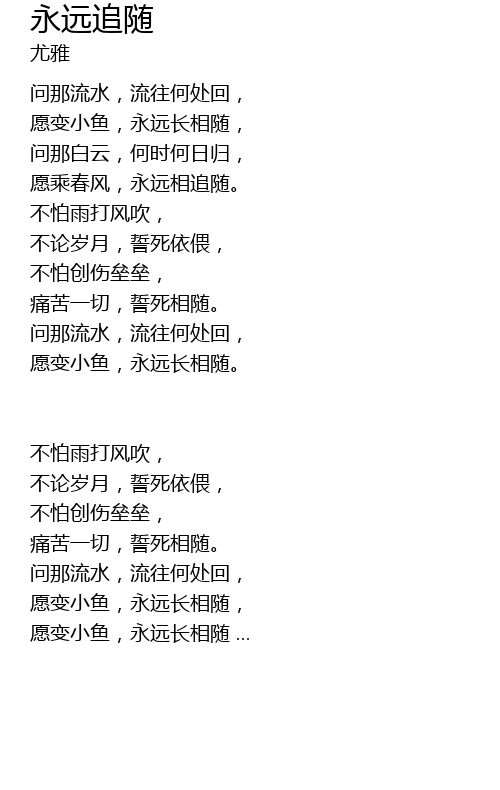 永远追随
尤雅

问那流水，流往何处回，
愿变小鱼，永远长相随，
问那白云，何时何日归，
愿乘春风，永远相追随。
不怕雨打风吹，
不论岁月，誓死依偎，
不怕创伤垒垒，
痛苦一切，誓死相随。
问那流水，流往何处回，
愿变小鱼，永远长相随。

不怕雨打风吹，
不论岁月，誓死依偎，
不怕创伤垒垒，
痛苦一切，誓死相随。
问那流水，流往何处回，
愿变小鱼，永远长相随，
愿变小鱼，永远长相随 ...